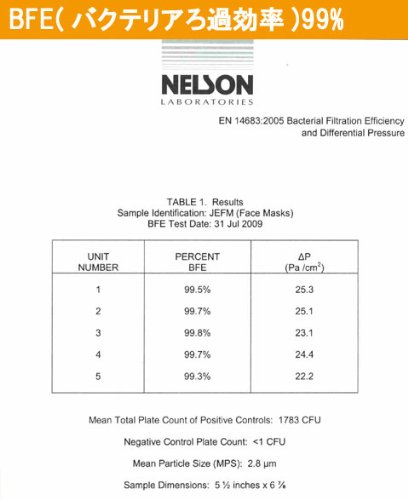 BFE( バクテリアろ過効率 )99%

NELSON
LABORATORIES

EN 14683:2005 Bacterial Filtration Efficiency and Differential Pressure

TABLE 1. Results
Sample Identification: JEFM (Face Masks)
BFE Test Date: 31 Jul 2009

| UNIT NUMBER | PERCENT BFE | ΔP (Pa /cm$^2$) |
|---|---|---|
| 1 | 99.5% | 25.3 |
| 2 | 99.7% | 25.1 |
| 3 | 99.8% | 23.1 |
| 4 | 99.7% | 24.4 |
| 5 | 99.3% | 22.2 |

Mean Total Plate Count of Positive Controls: 1783 CFU

Negative Control Plate Count: <1 CFU

Mean Particle Size (MPS): 2.8 µm

Sample Dimensions: 5 ½ inches x 6 ⅞